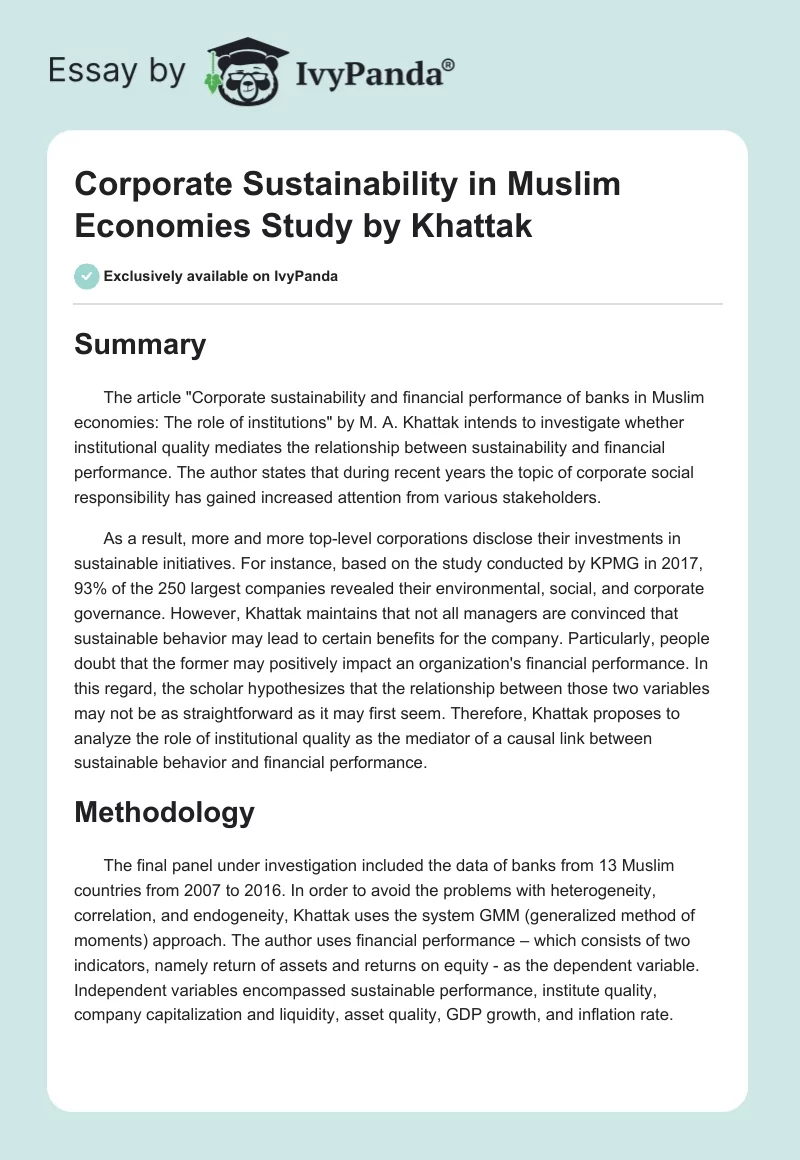 Essay by IvyPanda®

Corporate Sustainability in Muslim Economies Study by Khattak

Exclusively available on IvyPanda

Summary

The article "Corporate sustainability and financial performance of banks in Muslim economies: The role of institutions" by M. A. Khattak intends to investigate whether institutional quality mediates the relationship between sustainability and financial performance. The author states that during recent years the topic of corporate social responsibility has gained increased attention from various stakeholders.

As a result, more and more top-level corporations disclose their investments in sustainable initiatives. For instance, based on the study conducted by KPMG in 2017, 93% of the 250 largest companies revealed their environmental, social, and corporate governance. However, Khattak maintains that not all managers are convinced that sustainable behavior may lead to certain benefits for the company. Particularly, people doubt that the former may positively impact an organization's financial performance. In this regard, the scholar hypothesizes that the relationship between those two variables may not be as straightforward as it may first seem. Therefore, Khattak proposes to analyze the role of institutional quality as the mediator of a causal link between sustainable behavior and financial performance.

Methodology

The final panel under investigation included the data of banks from 13 Muslim countries from 2007 to 2016. In order to avoid the problems with heterogeneity, correlation, and endogeneity, Khattak uses the system GMM (generalized method of moments) approach. The author uses financial performance – which consists of two indicators, namely return of assets and returns on equity - as the dependent variable. Independent variables encompassed sustainable performance, institute quality, company capitalization and liquidity, asset quality, GDP growth, and inflation rate.